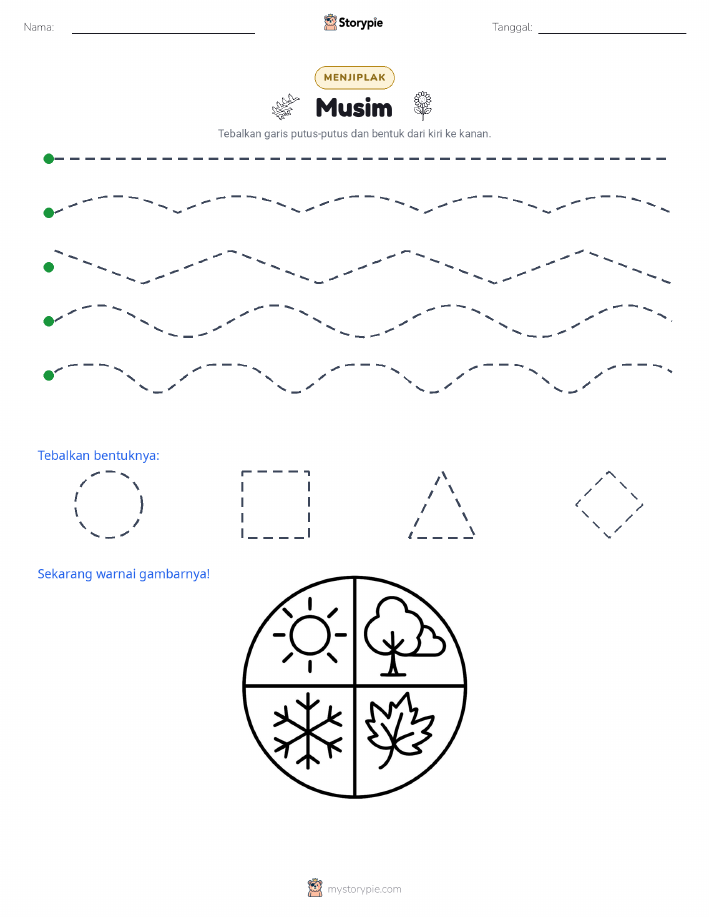 Nama:

Storypie

Tanggal:

MENJIPLAK

Musim

Tebalkan garis putus-putus dan bentuk dari kiri ke kanan.

Tebalkan bentuknya:

Sekarang warnai gambarnya!

mystorypie.com